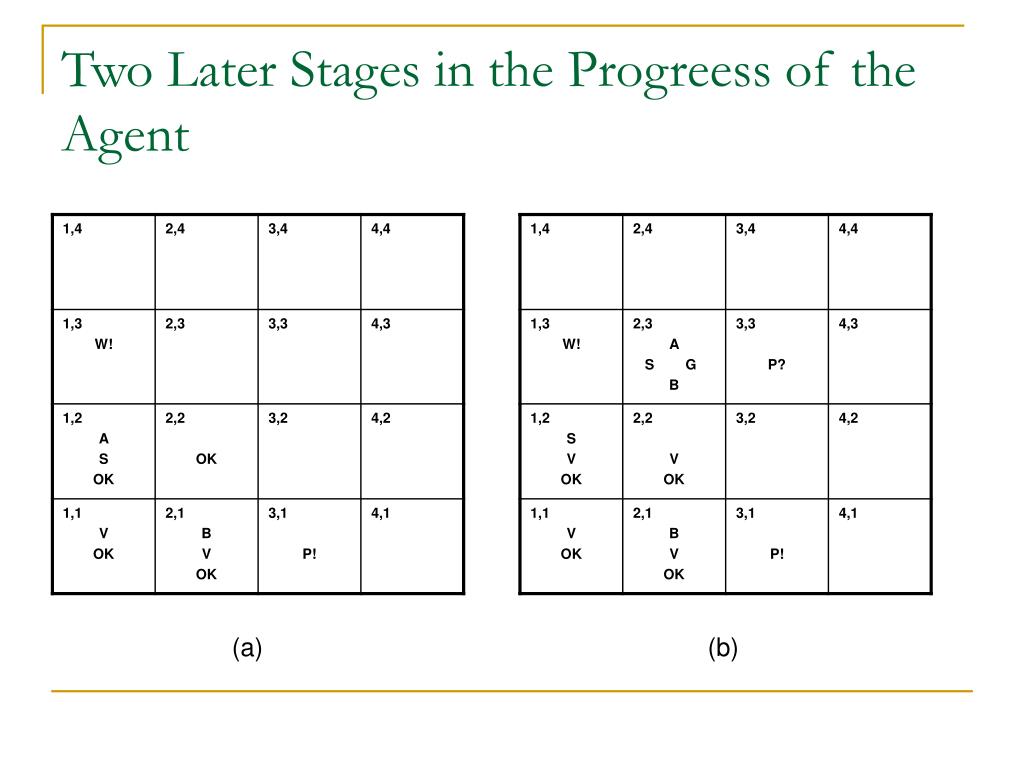 Two Later Stages in the Progreess of the Agent

| 1,4 | 2,4 | 3,4 | 4,4 |
|---|---|---|---|
| 1,3 W! | 2,3 | 3,3 | 4,3 |
| 1,2 A S OK | 2,2 OK | 3,2 | 4,2 |
| 1,1 V OK | 2,1 B V OK | 3,1 P! | 4,1 |

(a)

| 1,4 | 2,4 | 3,4 | 4,4 |
|---|---|---|---|
| 1,3 W! | 2,3 A S G B | 3,3 P? | 4,3 |
| 1,2 S V OK | 2,2 V OK | 3,2 | 4,2 |
| 1,1 V OK | 2,1 B V OK | 3,1 P! | 4,1 |

(b)